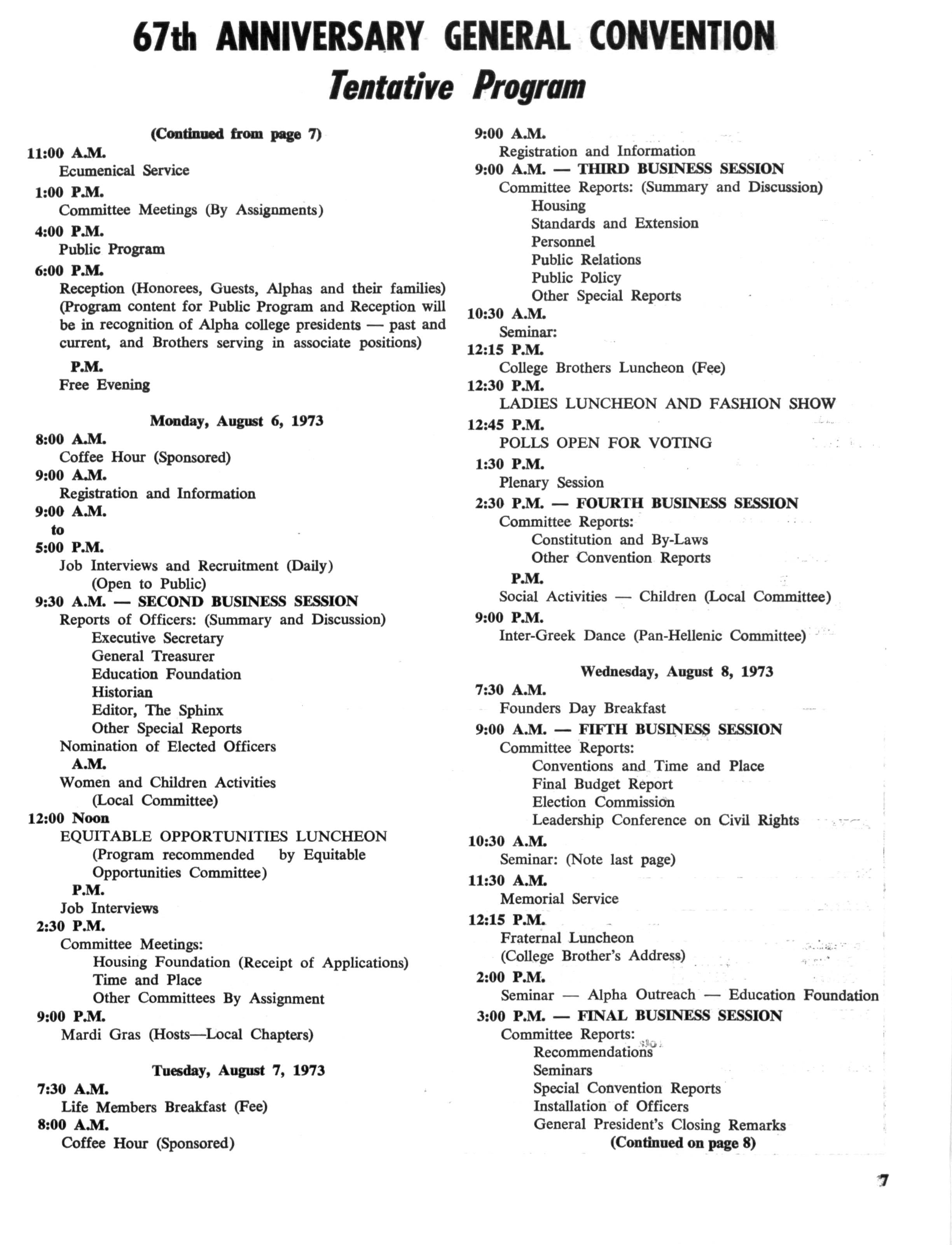 67th ANNIVERSARY GENERAL CONVENTION
Tentative Program

(Continued from page 7)

11:00 A.M.
Ecumenical Service
1:00 P.M.
Committee Meetings (By Assignments)
4:00 P.M.
Public Program
6:00 P.M.
Reception (Honorees, Guests, Alphas and their families) (Program content for Public Program and Reception will be in recognition of Alpha college presidents — past and current, and Brothers serving in associate positions)
P.M.
Free Evening

Monday, August 6, 1973

8:00 A.M.
Coffee Hour (Sponsored)
9:00 A.M.
Registration and Information
9:00 A.M.
to
5:00 P.M.
Job Interviews and Recruitment (Daily)
(Open to Public)
9:30 A.M. — SECOND BUSINESS SESSION
Reports of Officers: (Summary and Discussion)
Executive Secretary
General Treasurer
Education Foundation
Historian
Editor, The Sphinx
Other Special Reports
Nomination of Elected Officers
A.M.
Women and Children Activities
(Local Committee)
12:00 Noon
EQUITABLE OPPORTUNITIES LUNCHEON
(Program recommended by Equitable Opportunities Committee)
P.M.
Job Interviews
2:30 P.M.
Committee Meetings:
Housing Foundation (Receipt of Applications)
Time and Place
Other Committees By Assignment
9:00 P.M.
Mardi Gras (Hosts—Local Chapters)

Tuesday, August 7, 1973

7:30 A.M.
Life Members Breakfast (Fee)
8:00 A.M.
Coffee Hour (Sponsored)

9:00 A.M.
Registration and Information
9:00 A.M. — THIRD BUSINESS SESSION
Committee Reports: (Summary and Discussion)
Housing
Standards and Extension
Personnel
Public Relations
Public Policy
Other Special Reports
10:30 A.M.
Seminar:
12:15 P.M.
College Brothers Luncheon (Fee)
12:30 P.M.
LADIES LUNCHEON AND FASHION SHOW
12:45 P.M.
POLLS OPEN FOR VOTING
1:30 P.M.
Plenary Session
2:30 P.M. — FOURTH BUSINESS SESSION
Committee Reports:
Constitution and By-Laws
Other Convention Reports
P.M.
Social Activities — Children (Local Committee)
9:00 P.M.
Inter-Greek Dance (Pan-Hellenic Committee)

Wednesday, August 8, 1973

7:30 A.M.
Founders Day Breakfast
9:00 A.M. — FIFTH BUSINESS SESSION
Committee Reports:
Conventions and Time and Place
Final Budget Report
Election Commission
Leadership Conference on Civil Rights
10:30 A.M.
Seminar: (Note last page)
11:30 A.M.
Memorial Service
12:15 P.M.
Fraternal Luncheon
(College Brother's Address)
2:00 P.M.
Seminar — Alpha Outreach — Education Foundation
3:00 P.M. — FINAL BUSINESS SESSION
Committee Reports:
Recommendations
Seminars
Special Convention Reports
Installation of Officers
General President's Closing Remarks
(Continued on page 8)

7